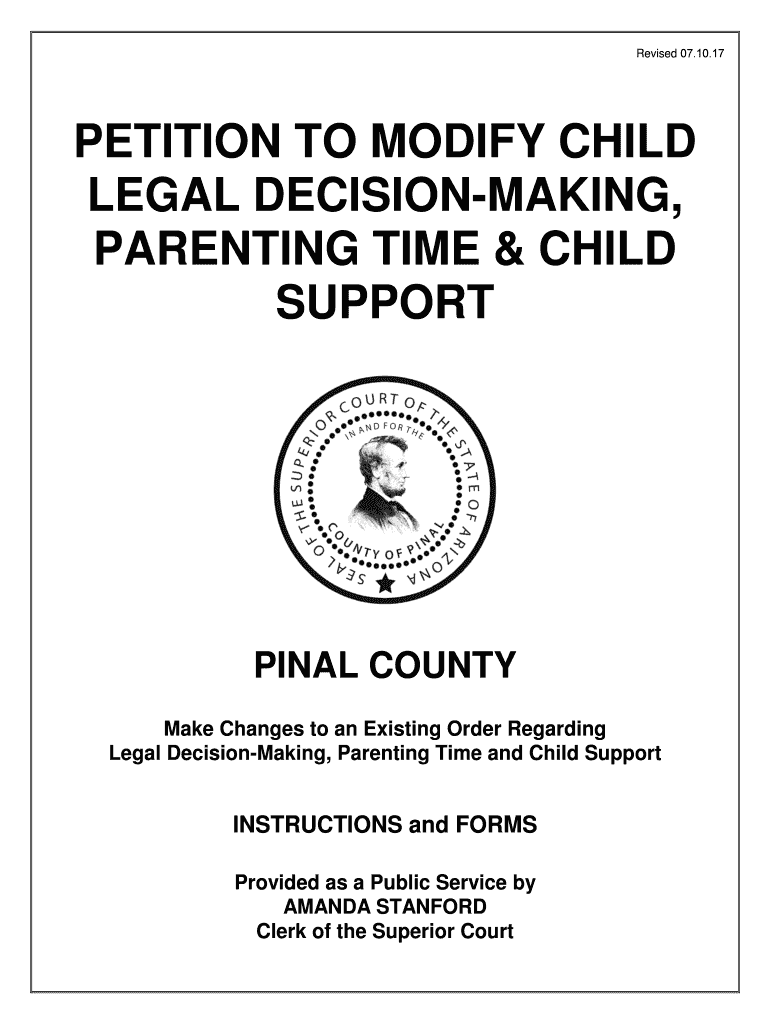 Revised 07.10.17

PETITION TO MODIFY CHILD LEGAL DECISION-MAKING, PARENTING TIME & CHILD SUPPORT

SEAL OF THE SUPERIOR COURT OF THE STATE OF ARIZONA
IN AND FOR THE
COUNTY OF PINAL

PINAL COUNTY

Make Changes to an Existing Order Regarding Legal Decision-Making, Parenting Time and Child Support

INSTRUCTIONS and FORMS

Provided as a Public Service by
AMANDA STANFORD
Clerk of the Superior Court